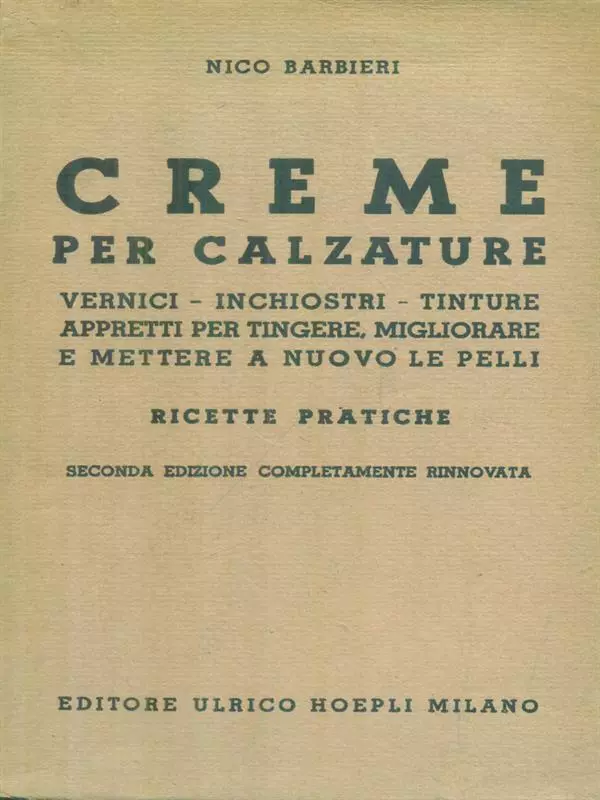 NICO BARBIERI

CREME
PER CALZATURE

VERNICI - INCHIOSTRI - TINTURE
APPRETTI PER TINGERE, MIGLIORARE
E METTERE A NUOVO LE PELLI

RICETTE PRATICHE

SECONDA EDIZIONE COMPLETAMENTE RINNOVATA

EDITORE ULRICO HOEPLI MILANO